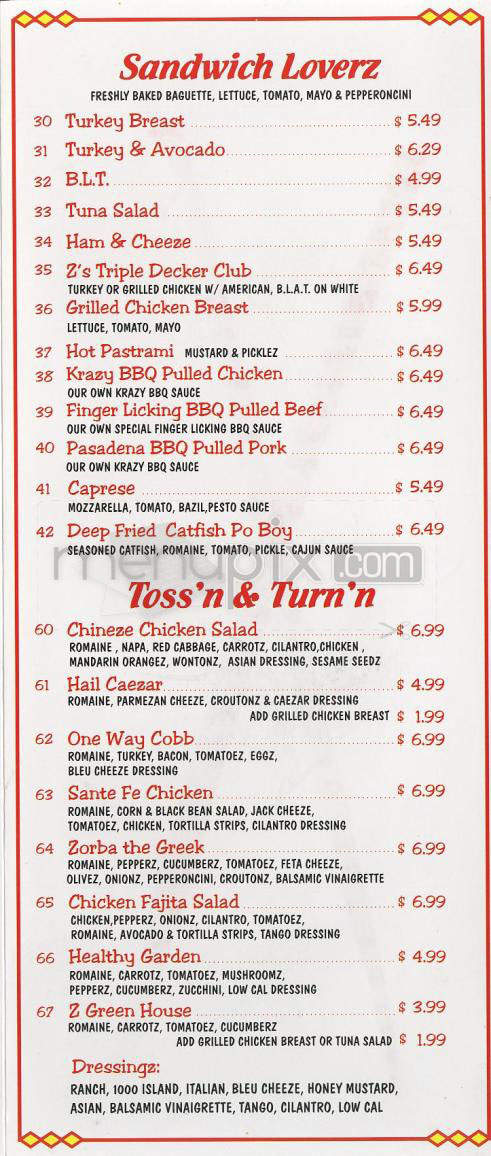 Sandwich Loverz

FRESHLY BAKED BAGUETTE, LETTUCE, TOMATO, MAYO & PEPPERONCINI

30 Turkey Breast $ 5.49

31 Turkey & Avocado $ 6.29

32 B.L.T. $ 4.99

33 Tuna Salad $ 5.49

34 Ham & Cheeze $ 5.49

35 Z's Triple Decker Club $ 6.49
TURKEY OR GRILLED CHICKEN W/ AMERICAN, B.L.A.T. ON WHITE

36 Grilled Chicken Breast $ 5.99
LETTUCE, TOMATO, MAYO

37 Hot Pastrami MUSTARD & PICKLEZ $ 6.49

38 Krazy BBQ Pulled Chicken $ 6.49
OUR OWN KRAZY BBQ SAUCE

39 Finger Licking BBQ Pulled Beef $ 6.49
OUR OWN SPECIAL FINGER LICKING BBQ SAUCE

40 Pasadena BBQ Pulled Pork $ 6.49
OUR OWN KRAZY BBQ SAUCE

41 Caprese $ 5.49
MOZZARELLA, TOMATO, BAZIL,PESTO SAUCE

42 Deep Fried Catfish Po Boy $ 6.49
SEASONED CATFISH, ROMAINE, TOMATO, PICKLE, CAJUN SAUCE

menupix.com

Toss'n & Turn'n

60 Chineze Chicken Salad $ 6.99
ROMAINE , NAPA, RED CABBAGE, CARROTZ, CILANTRO,CHICKEN , MANDARIN ORANGEZ, WONTONZ, ASIAN DRESSING, SESAME SEEDZ

61 Hail Caezar $ 4.99
ROMAINE, PARMEZAN CHEEZE, CROUTONZ & CAEZAR DRESSING
ADD GRILLED CHICKEN BREAST $ 1.99

62 One Way Cobb $ 6.99
ROMAINE, TURKEY, BACON, TOMATOEZ, EGGZ, BLEU CHEEZE DRESSING

63 Sante Fe Chicken $ 6.99
ROMAINE, CORN & BLACK BEAN SALAD, JACK CHEEZE, TOMATOEZ, CHICKEN, TORTILLA STRIPS, CILANTRO DRESSING

64 Zorba the Greek $ 6.99
ROMAINE, PEPPERZ, CUCUMBERZ, TOMATOEZ, FETA CHEEZE, OLIVEZ, ONIONZ, PEPPERONCINI, CROUTONZ, BALSAMIC VINAIGRETTE

65 Chicken Fajita Salad $ 6.99
CHICKEN,PEPPERZ, ONIONZ, CILANTRO, TOMATOEZ, ROMAINE, AVOCADO & TORTILLA STRIPS, TANGO DRESSING

66 Healthy Garden $ 4.99
ROMAINE, CARROTZ, TOMATOEZ, MUSHROOMZ, PEPPERZ, CUCUMBERZ, ZUCCHINI, LOW CAL DRESSING

67 Z Green House $ 3.99
ROMAINE, CARROTZ, TOMATOEZ, CUCUMBERZ
ADD GRILLED CHICKEN BREAST OR TUNA SALAD $ 1.99

Dressingz:
RANCH, 1000 ISLAND, ITALIAN, BLEU CHEEZE, HONEY MUSTARD, ASIAN, BALSAMIC VINAIGRETTE, TANGO, CILANTRO, LOW CAL